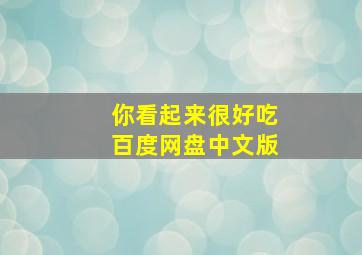 你看起来很好吃
百度网盘中文版